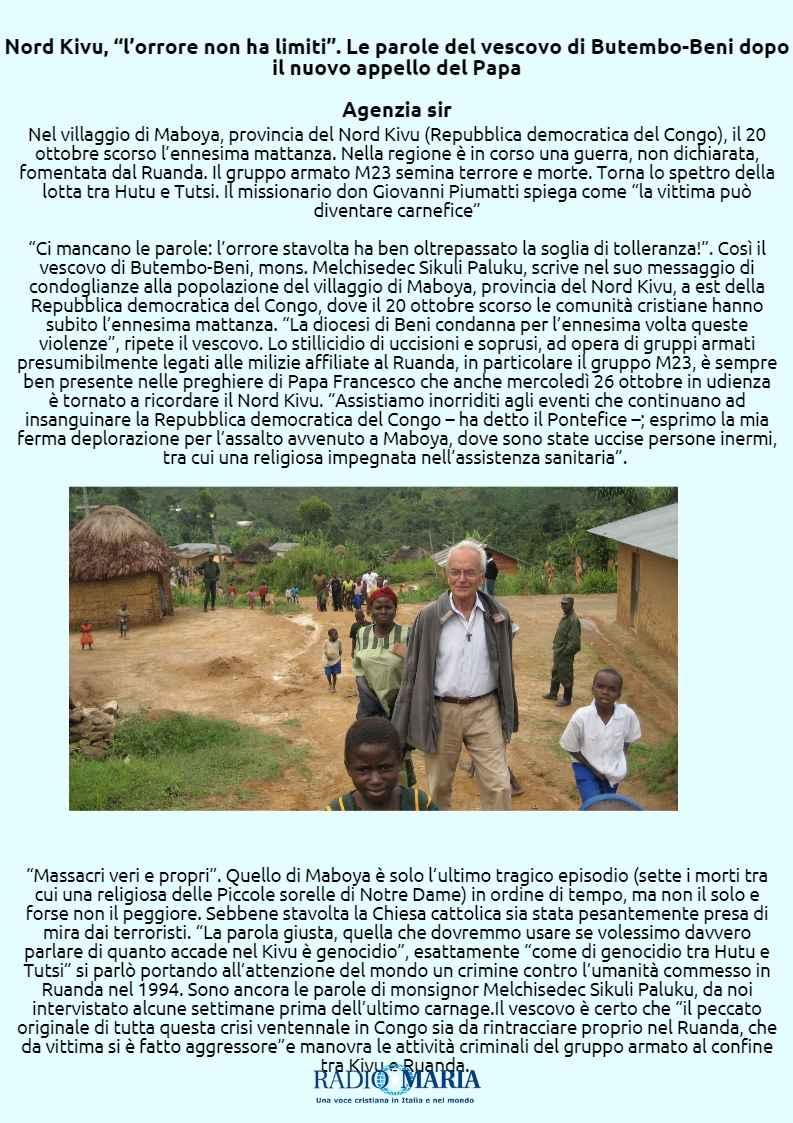 Nord Kivu, “l’orrore non ha limiti”. Le parole del vescovo di Butembo-Beni dopo il nuovo appello del Papa

Agenzia sir

Nel villaggio di Maboya, provincia del Nord Kivu (Repubblica democratica del Congo), il 20 ottobre scorso l’ennesima mattanza. Nella regione è in corso una guerra, non dichiarata, fomentata dal Ruanda. Il gruppo armato M23 semina terrore e morte. Torna lo spettro della lotta tra Hutu e Tutsi. Il missionario don Giovanni Piumatti spiega come “la vittima può diventare carnefice”

“Ci mancano le parole: l’orrore stavolta ha ben oltrepassato la soglia di tolleranza!”. Così il vescovo di Butembo-Beni, mons. Melchisedec Sikuli Paluku, scrive nel suo messaggio di condoglianze alla popolazione del villaggio di Maboya, provincia del Nord Kivu, a est della Repubblica democratica del Congo, dove il 20 ottobre scorso le comunità cristiane hanno subito l’ennesima mattanza. “La diocesi di Beni condanna per l’ennesima volta queste violenze”, ripete il vescovo. Lo stillicidio di uccisioni e soprusi, ad opera di gruppi armati presumibilmente legati alle milizie affiliate al Ruanda, in particolare il gruppo M23, è sempre ben presente nelle preghiere di Papa Francesco che anche mercoledì 26 ottobre in udienza è tornato a ricordare il Nord Kivu. “Assistiamo inorriditi agli eventi che continuano ad insanguinare la Repubblica democratica del Congo – ha detto il Pontefice –; esprimo la mia ferma deplorazione per l’assalto avvenuto a Maboya, dove sono state uccise persone inermi, tra cui una religiosa impegnata nell’assistenza sanitaria”.

“Massacri veri e propri”. Quello di Maboya è solo l’ultimo tragico episodio (sette i morti tra cui una religiosa delle Piccole sorelle di Notre Dame) in ordine di tempo, ma non il solo e forse non il peggiore. Sebbene stavolta la Chiesa cattolica sia stata pesantemente presa di mira dai terroristi. “La parola giusta, quella che dovremmo usare se volessimo davvero parlare di quanto accade nel Kivu è genocidio”, esattamente “come di genocidio tra Hutu e Tutsi” si parlò portando all’attenzione del mondo un crimine contro l’umanità commesso in Ruanda nel 1994. Sono ancora le parole di monsignor Melchisedec Sikuli Paluku, da noi intervistato alcune settimane prima dell’ultimo carnage.Il vescovo è certo che “il peccato originale di tutta questa crisi ventennale in Congo sia da rintracciare proprio nel Ruanda, che da vittima si è fatto aggressore”e manovra le attività criminali del gruppo armato al confine tra Kivu e Ruanda.

RADIO MARIA
Una voce cristiana in Italia e nel mondo